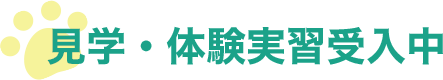 見学・体験実習受入中